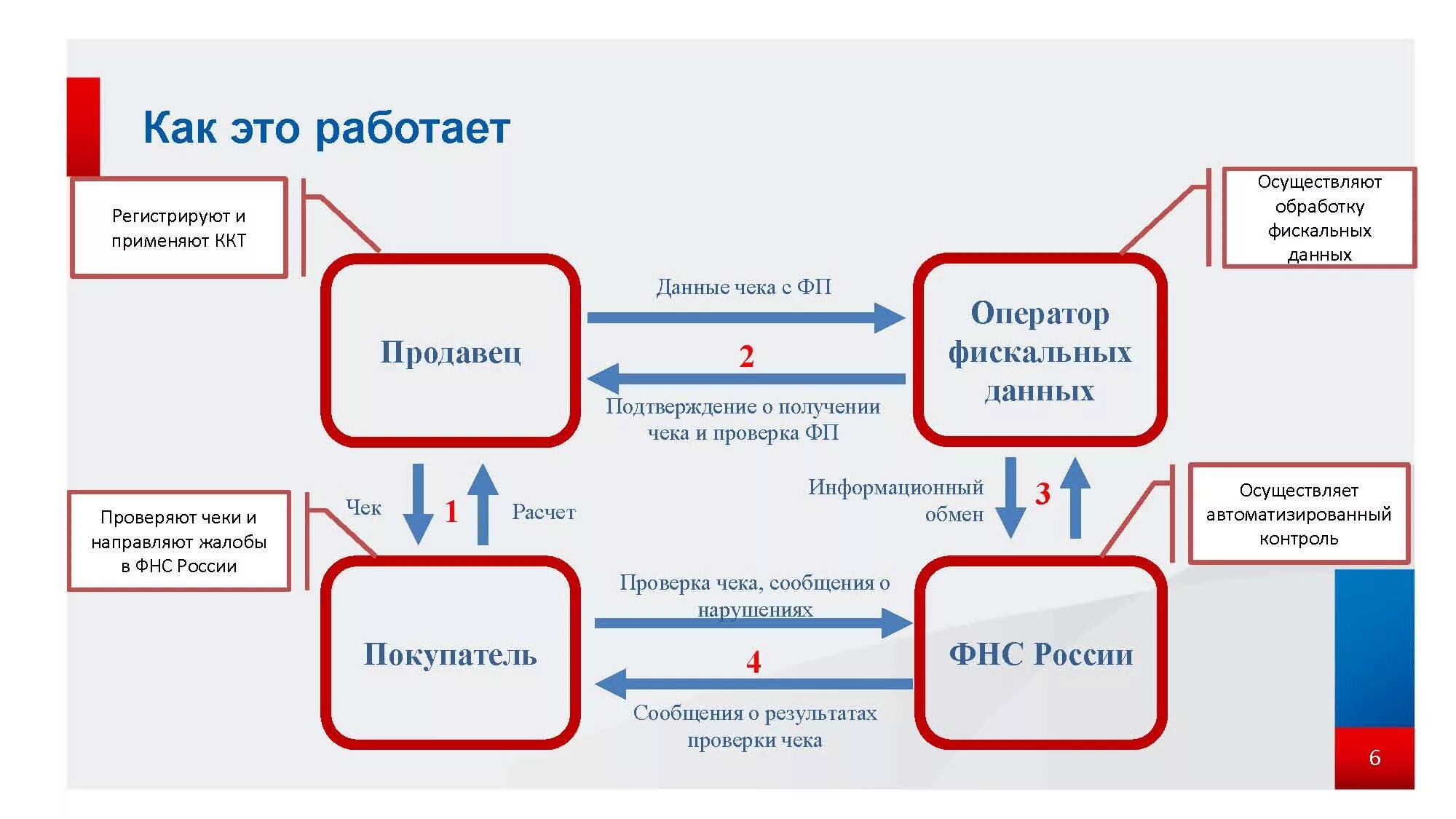 Как это работает

Регистрируют и применяют ККТ

Осуществляют обработку фискальных данных

Продавец

Данные чека с ФП

2

Подтверждение о получении чека и проверка ФП

Оператор фискальных данных

Чек

1

Расчет

Информационный обмен

3

Проверяют чеки и направляют жалобы в ФНС России

Осуществляет автоматизированный контроль

Покупатель

Проверка чека, сообщения о нарушениях

4

Сообщения о результатах проверки чека

ФНС России

6